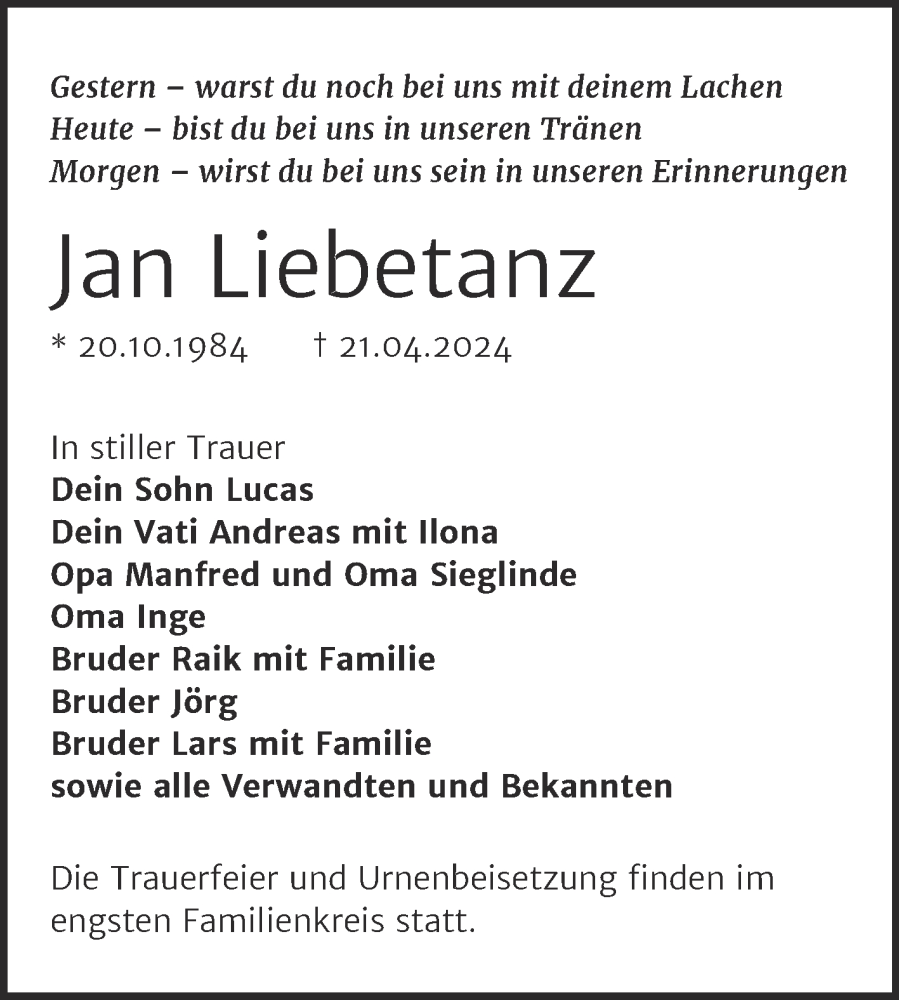 Gestern – warst du noch bei uns mit deinem Lachen
Heute – bist du bei uns in unseren Tränen
Morgen – wirst du bei uns sein in unseren Erinnerungen

Jan Liebetanz

* 20.10.1984 † 21.04.2024

In stiller Trauer
Dein Sohn Lucas
Dein Vati Andreas mit Ilona
Opa Manfred und Oma Sieglinde
Oma Inge
Bruder Raik mit Familie
Bruder Jörg
Bruder Lars mit Familie
sowie alle Verwandten und Bekannten

Die Trauerfeier und Urnenbeisetzung finden im engsten Familienkreis statt.